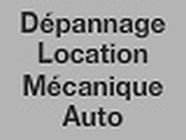 Dépannage
Location
Mécanique
Auto